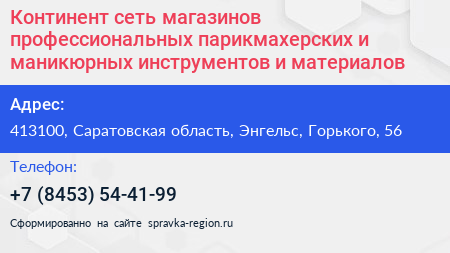 Континент сеть магазинов профессиональных парикмахерских и маникюрных инструментов и материалов

Адрес:

413100, Саратовская область, Энгельс, Горького, 56

Телефон:

+7 (8453) 54-41-99

Сформированно на сайте spravka-region.ru